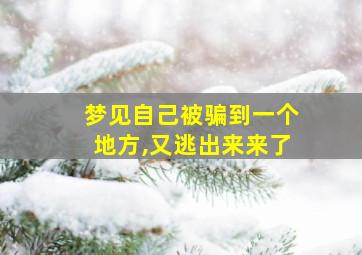 梦见自己被骗到一个地方,又逃出来来了